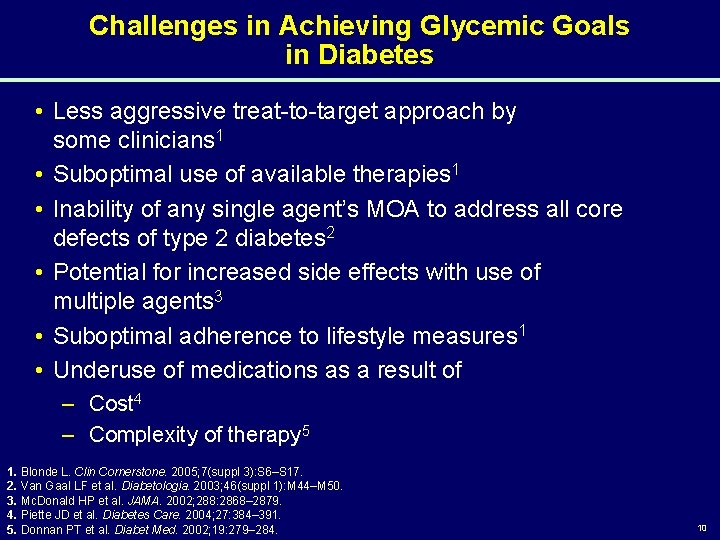 Challenges in Achieving Glycemic Goals in Diabetes

• Less aggressive treat-to-target approach by some clinicians$^1$
• Suboptimal use of available therapies$^1$
• Inability of any single agent's MOA to address all core defects of type 2 diabetes$^2$
• Potential for increased side effects with use of multiple agents$^3$
• Suboptimal adherence to lifestyle measures$^1$
• Underuse of medications as a result of
– Cost$^4$
– Complexity of therapy$^5$

1. Blonde L. Clin Cornerstone. 2005;7(suppl 3):S6–S17.
2. Van Gaal LF et al. Diabetologia. 2003;46(suppl 1):M44–M50.
3. McDonald HP et al. JAMA. 2002;288:2868–2879.
4. Piette JD et al. Diabetes Care. 2004;27:384–391.
5. Donnan PT et al. Diabet Med. 2002;19:279–284.

10